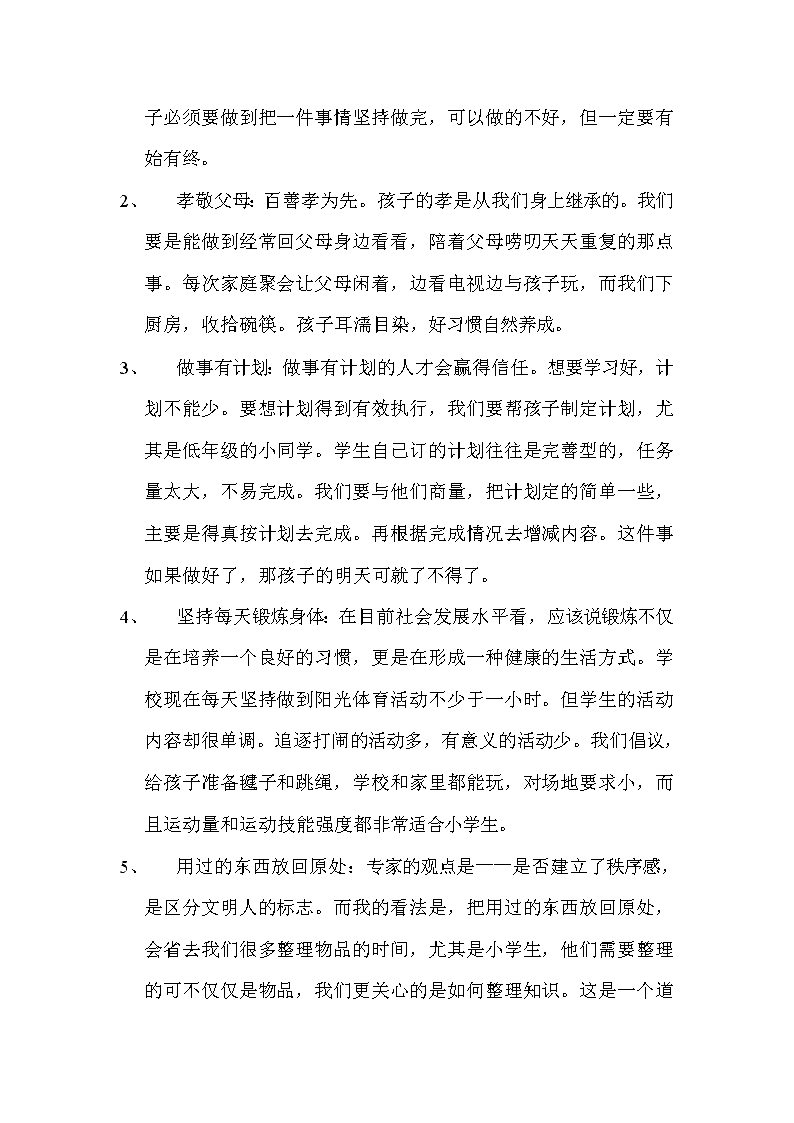 子必须要做到把一件事情坚持做完，可以做的不好，但一定要有始有终。

2、　孝敬父母：百善孝为先。孩子的孝是从我们身上继承的。我们要是能做到经常回父母身边看看，陪着父母唠叨天天重复的那点事。每次家庭聚会让父母闲着，边看电视边与孩子玩，而我们下厨房，收拾碗筷。孩子耳濡目染，好习惯自然养成。

3、　做事有计划：做事有计划的人才会赢得信任。想要学习好，计划不能少。要想计划得到有效执行，我们要帮孩子制定计划，尤其是低年级的小同学。学生自己订的计划往往是完善型的，任务量太大，不易完成。我们要与他们商量，把计划定的简单一些，主要是得真按计划去完成。再根据完成情况去增减内容。这件事如果做好了，那孩子的明天可就了不得了。

4、　坚持每天锻炼身体：在目前社会发展水平看，应该说锻炼不仅是在培养一个良好的习惯，更是在形成一种健康的生活方式。学校现在每天坚持做到阳光体育活动不少于一小时。但学生的活动内容却很单调。追逐打闹的活动多，有意义的活动少。我们倡议，给孩子准备毽子和跳绳，学校和家里都能玩，对场地要求小，而且运动量和运动技能强度都非常适合小学生。

5、　用过的东西放回原处：专家的观点是——是否建立了秩序感，是区分文明人的标志。而我的看法是，把用过的东西放回原处，会省去我们很多整理物品的时间，尤其是小学生，他们需要整理的可不仅仅是物品，我们更关心的是如何整理知识。这是一个道